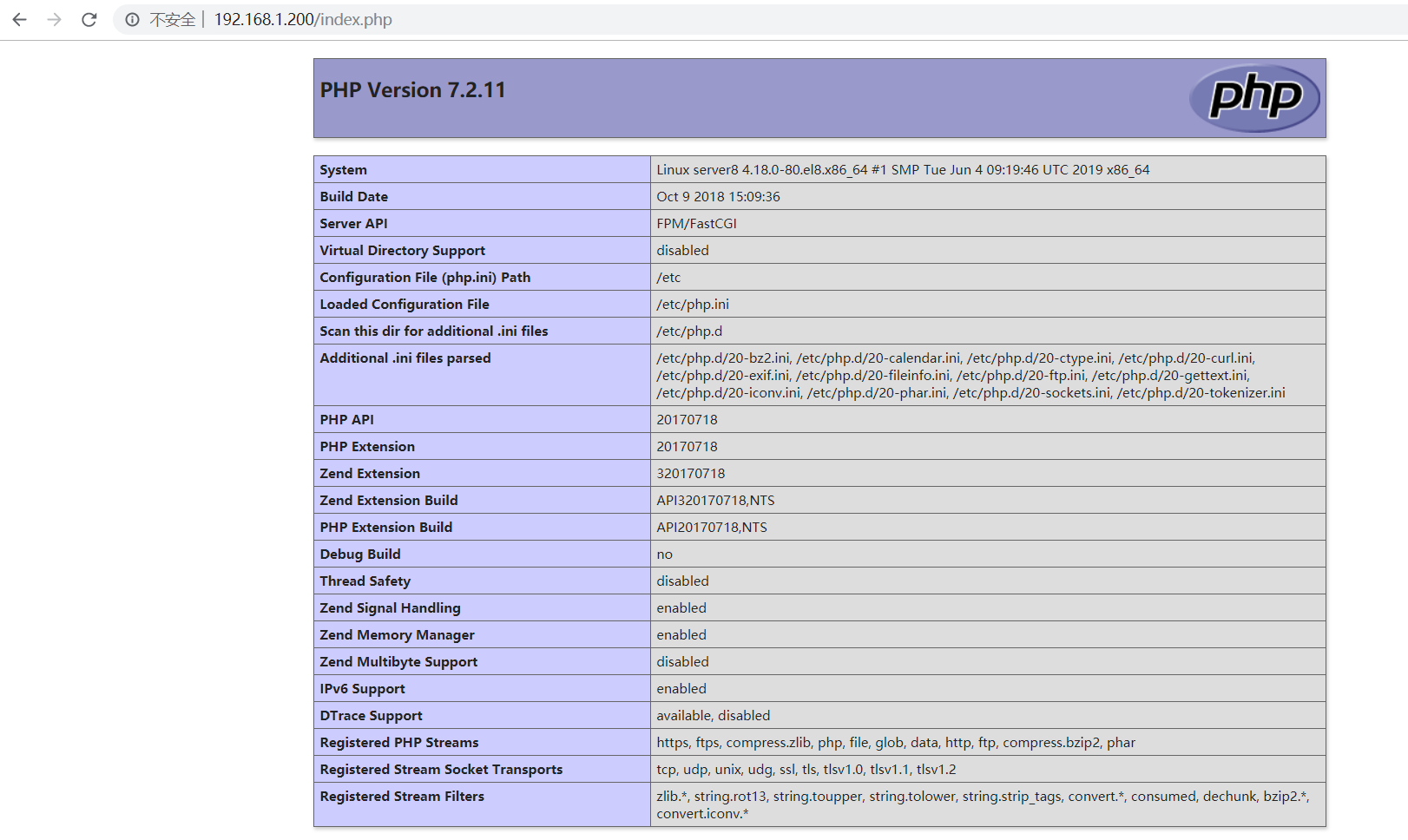 不安全 | 192.168.1.200/index.php

PHP Version 7.2.11

php

| System | Linux server8 4.18.0-80.el8.x86_64 #1 SMP Tue Jun 4 09:19:46 UTC 2019 x86_64 |
|---|---|
| Build Date | Oct 9 2018 15:09:36 |
| Server API | FPM/FastCGI |
| Virtual Directory Support | disabled |
| Configuration File (php.ini) Path | /etc |
| Loaded Configuration File | /etc/php.ini |
| Scan this dir for additional .ini files | /etc/php.d |
| Additional .ini files parsed | /etc/php.d/20-bz2.ini, /etc/php.d/20-calendar.ini, /etc/php.d/20-ctype.ini, /etc/php.d/20-curl.ini, /etc/php.d/20-exif.ini, /etc/php.d/20-fileinfo.ini, /etc/php.d/20-ftp.ini, /etc/php.d/20-gettext.ini, /etc/php.d/20-iconv.ini, /etc/php.d/20-phar.ini, /etc/php.d/20-sockets.ini, /etc/php.d/20-tokenizer.ini |
| PHP API | 20170718 |
| PHP Extension | 20170718 |
| Zend Extension | 320170718 |
| Zend Extension Build | API320170718,NTS |
| PHP Extension Build | API20170718,NTS |
| Debug Build | no |
| Thread Safety | disabled |
| Zend Signal Handling | enabled |
| Zend Memory Manager | enabled |
| Zend Multibyte Support | disabled |
| IPv6 Support | enabled |
| DTrace Support | available, disabled |
| Registered PHP Streams | https, ftps, compress.zlib, php, file, glob, data, http, ftp, compress.bzip2, phar |
| Registered Stream Socket Transports | tcp, udp, unix, udg, ssl, tls, tlsv1.0, tlsv1.1, tlsv1.2 |
| Registered Stream Filters | zlib.*, string.rot13, string.toupper, string.tolower, string.strip_tags, convert.*, consumed, dechunk, bzip2.*, convert.iconv.* |